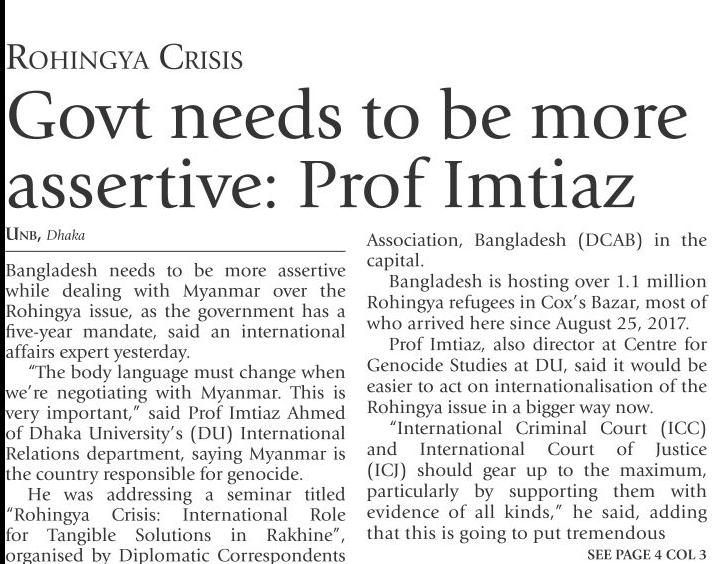 ROHINGYA CRISIS

Govt needs to be more assertive: Prof Imtiaz

UNB, Dhaka

Bangladesh needs to be more assertive while dealing with Myanmar over the Rohingya issue, as the government has a five-year mandate, said an international affairs expert yesterday.

"The body language must change when we're negotiating with Myanmar. This is very important," said Prof Imtiaz Ahmed of Dhaka University's (DU) International Relations department, saying Myanmar is the country responsible for genocide.

He was addressing a seminar titled "Rohingya Crisis: International Role for Tangible Solutions in Rakhine", organised by Diplomatic Correspondents Association, Bangladesh (DCAB) in the capital.

Bangladesh is hosting over 1.1 million Rohingya refugees in Cox's Bazar, most of who arrived here since August 25, 2017.

Prof Imtiaz, also director at Centre for Genocide Studies at DU, said it would be easier to act on internationalisation of the Rohingya issue in a bigger way now.

"International Criminal Court (ICC) and International Court of Justice (ICJ) should gear up to the maximum, particularly by supporting them with evidence of all kinds," he said, adding that this is going to put tremendous

SEE PAGE 4 COL 3